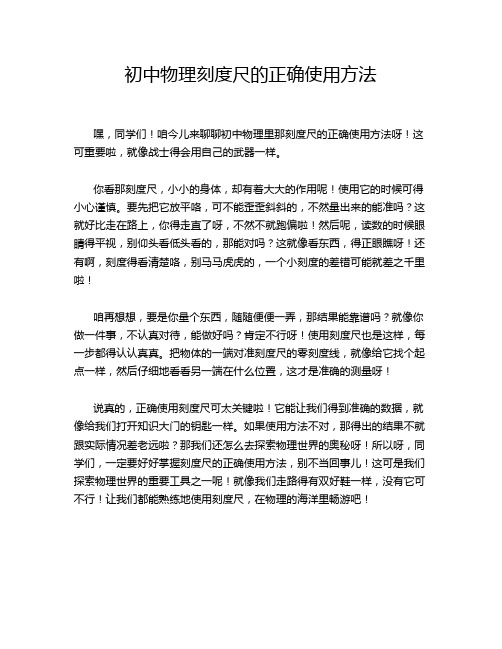 初中物理刻度尺的正确使用方法

嘿，同学们！咱今儿来聊聊初中物理里那刻度尺的正确使用方法呀！这可重要啦，就像战士得会用自己的武器一样。

你看那刻度尺，小小的身体，却有着大大的作用呢！使用它的时候可得小心谨慎。要先把它放平咯，可不能歪歪斜斜的，不然量出来的能准吗？这就好比走在路上，你得走直了呀，不然不就跑偏啦！然后呢，读数的时候眼睛得平视，别仰头看低头看的，那能对吗？这就像看东西，得正眼瞧呀！还有啊，刻度得看清楚咯，别马马虎虎的，一个小刻度的差错可能就差之千里啦！

咱再想想，要是你量个东西，随随便便一弄，那结果能靠谱吗？就像你做一件事，不认真对待，能做好吗？肯定不行呀！使用刻度尺也是这样，每一步都得认认真真。把物体的一端对准刻度尺的零刻度线，就像给它找个起点一样，然后仔细地看看另一端在什么位置，这才是准确的测量呀！

说真的，正确使用刻度尺可太关键啦！它能让我们得到准确的数据，就像给我们打开知识大门的钥匙一样。如果使用方法不对，那得出的结果不就跟实际情况差老远啦？那我们还怎么去探索物理世界的奥秘呀！所以呀，同学们，一定要好好掌握刻度尺的正确使用方法，别不当回事儿！这可是我们探索物理世界的重要工具之一呢！就像我们走路得有双好鞋一样，没有它可不行！让我们都能熟练地使用刻度尺，在物理的海洋里畅游吧！